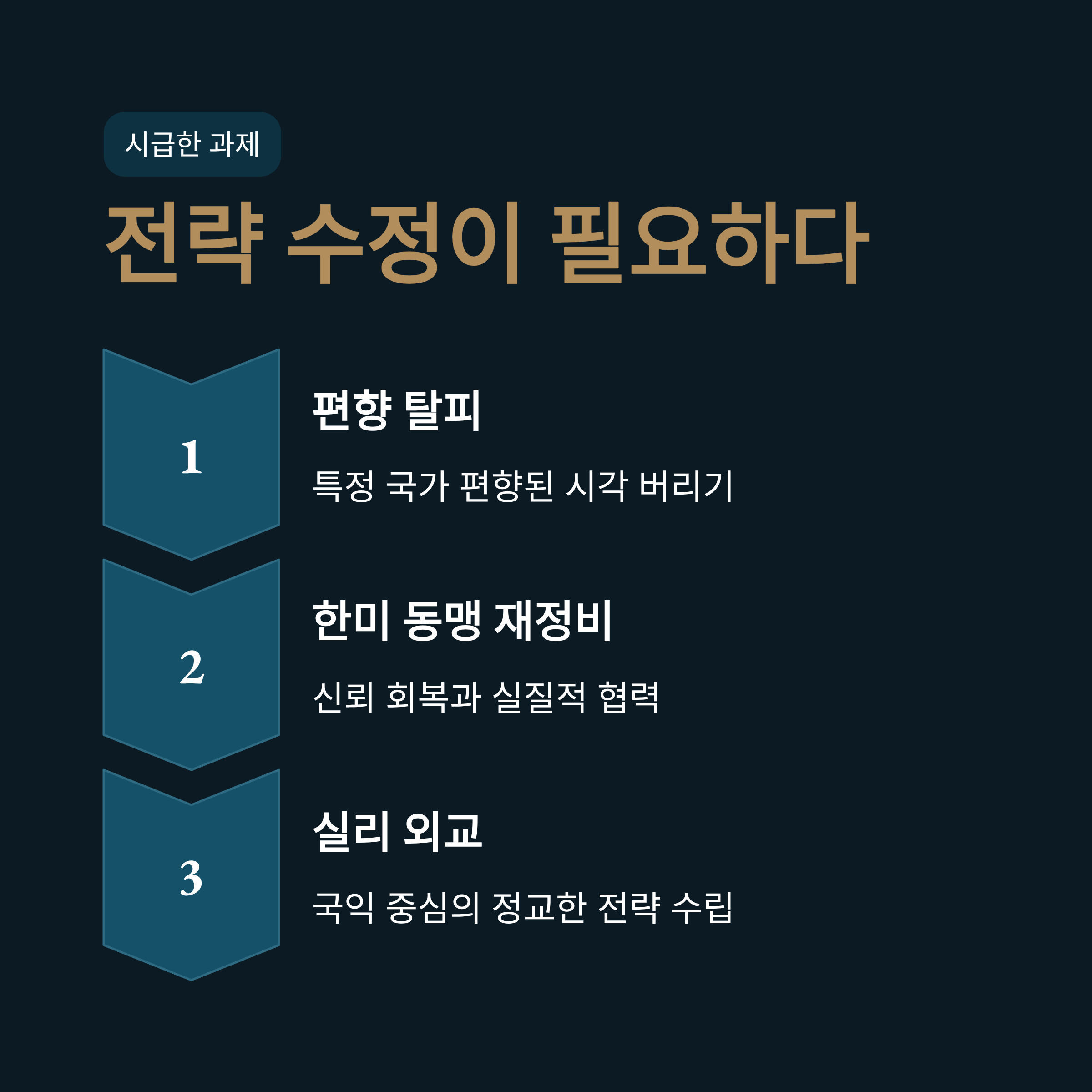 시급한 과제

전략 수정이 필요하다

1

편향 탈피

특정 국가 편향된 시각 버리기

2

한미 동맹 재정비

신뢰 회복과 실질적 협력

3

실리 외교

국익 중심의 정교한 전략 수립